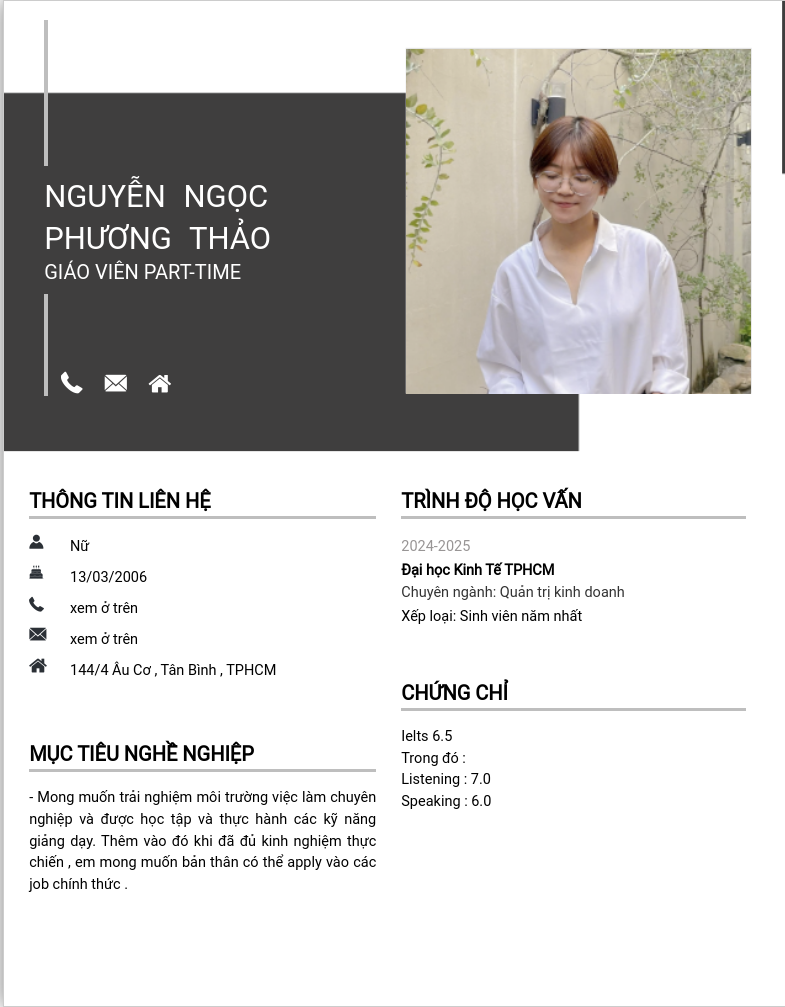 NGUYỄN NGỌC PHƯƠNG THẢO
GIÁO VIÊN PART-TIME

THÔNG TIN LIÊN HỆ

Nữ
13/03/2006
xem ở trên
xem ở trên
144/4 Âu Cơ , Tân Bình , TPHCM

MỤC TIÊU NGHỀ NGHIỆP

- Mong muốn trải nghiệm môi trường việc làm chuyên nghiệp và được học tập và thực hành các kỹ năng giảng dạy. Thêm vào đó khi đã đủ kinh nghiệm thực chiến , em mong muốn bản thân có thể apply vào các job chính thức .

TRÌNH ĐỘ HỌC VẤN

2024-2025
Đại học Kinh Tế TPHCM
Chuyên ngành: Quản trị kinh doanh
Xếp loại: Sinh viên năm nhất

CHỨNG CHỈ

Ielts 6.5
Trong đó :
Listening : 7.0
Speaking : 6.0